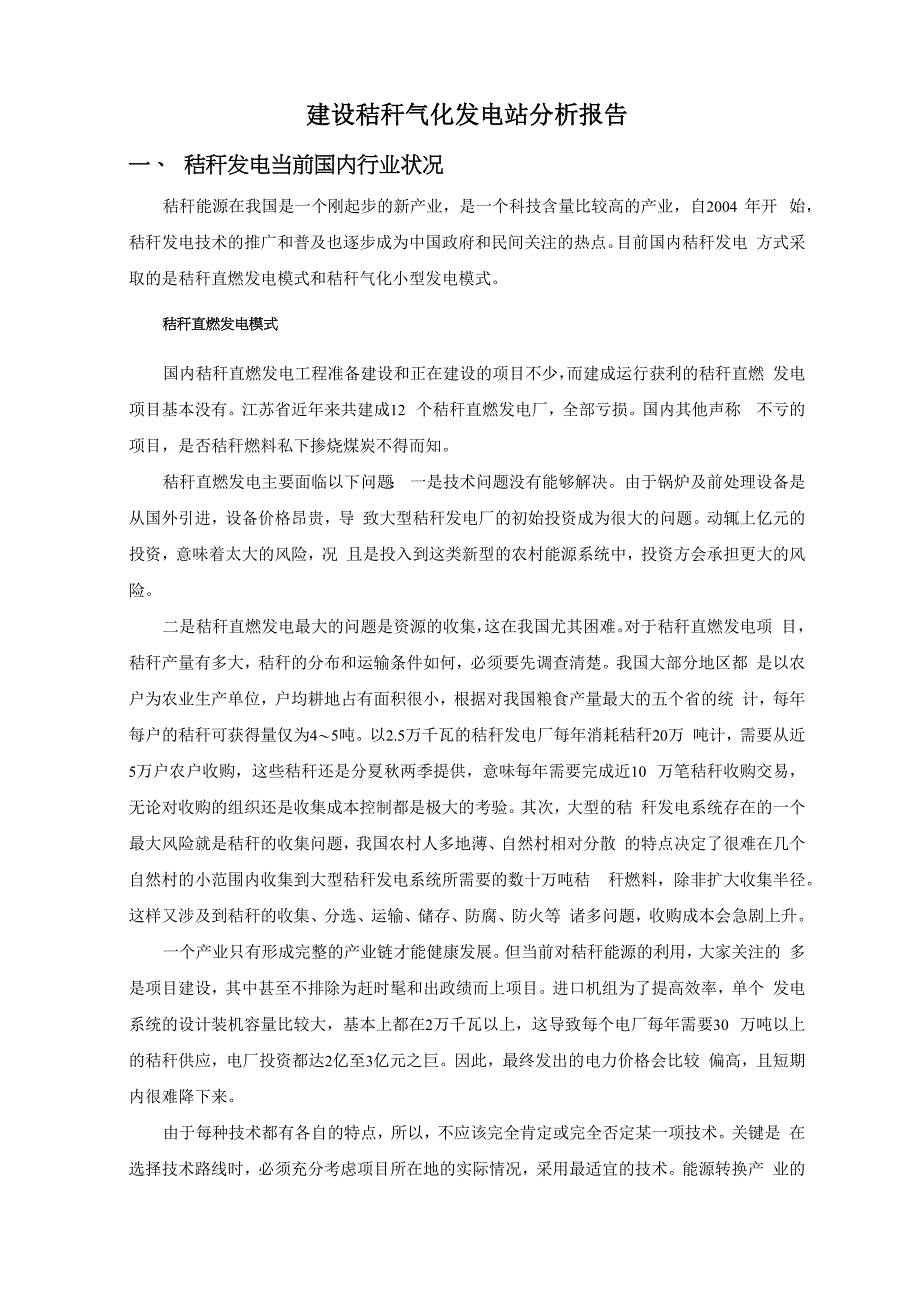 建设秸秆气化发电站分析报告

一、 秸秆发电当前国内行业状况

秸秆能源在我国是一个刚起步的新产业，是一个科技含量比较高的产业，自2004 年开 始，秸秆发电技术的推广和普及也逐步成为中国政府和民间关注的热点。目前国内秸秆发电 方式采取的是秸秆直燃发电模式和秸秆气化小型发电模式。

秸秆直燃发电模式

国内秸秆直燃发电工程准备建设和正在建设的项目不少，而建成运行获利的秸秆直燃 发电项目基本没有。江苏省近年来共建成12 个秸秆直燃发电厂，全部亏损。国内其他声称 不亏的项目，是否秸秆燃料私下掺烧煤炭不得而知。

秸秆直燃发电主要面临以下问题 一是技术问题没有能够解决。由于锅炉及前处理设备是从国外引进，设备价格昂贵，导 致大型秸秆发电厂的初始投资成为很大的问题。动辄上亿元的投资，意味着太大的风险，况 且是投入到这类新型的农村能源系统中，投资方会承担更大的风险。

二是秸秆直燃发电最大的问题是资源的收集，这在我国尤其困难。对于秸秆直燃发电项 目，秸秆产量有多大，秸秆的分布和运输条件如何，必须要先调查清楚。我国大部分地区都 是以农户为农业生产单位，户均耕地占有面积很小，根据对我国粮食产量最大的五个省的统 计，每年每户的秸秆可获得量仅为4～5吨。以2.5万千瓦的秸秆发电厂每年消耗秸秆20万 吨计，需要从近5万户农户收购，这些秸秆还是分夏秋两季提供，意味每年需要完成近10 万笔秸秆收购交易，无论对收购的组织还是收集成本控制都是极大的考验。其次，大型的秸 秆发电系统存在的一个最大风险就是秸秆的收集问题，我国农村人多地薄、自然村相对分散 的特点决定了很难在几个自然村的小范围内收集到大型秸秆发电系统所需要的数十万吨秸 秆燃料，除非扩大收集半径。这样又涉及到秸秆的收集、分选、运输、储存、防腐、防火等 诸多问题，收购成本会急剧上升。

一个产业只有形成完整的产业链才能健康发展。但当前对秸秆能源的利用，大家关注的 多是项目建设，其中甚至不排除为赶时髦和出政绩而上项目。进口机组为了提高效率，单个 发电系统的设计装机容量比较大，基本上都在2万千瓦以上，这导致每个电厂每年需要30 万吨以上的秸秆供应，电厂投资都达2亿至3亿元之巨。因此，最终发出的电力价格会比较 偏高，且短期内很难降下来。

由于每种技术都有各自的特点，所以，不应该完全肯定或完全否定某一项技术。关键是 在选择技术路线时，必须充分考虑项目所在地的实际情况，采用最适宜的技术。能源转换产 业的